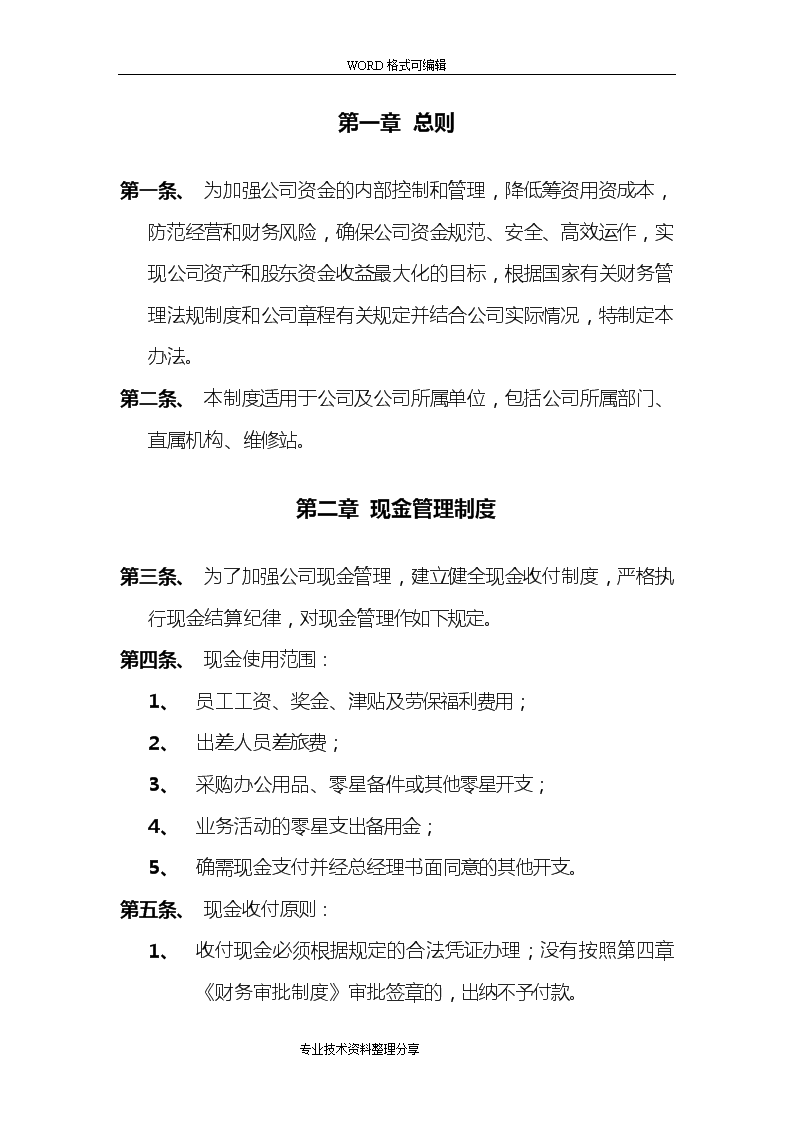 WORD 格式可编辑

第一章 总则

第一条、 为加强公司资金的内部控制和管理，降低筹资用资成本，防范经营和财务风险，确保公司资金规范、安全、高效运作，实现公司资产和股东资金收益最大化的目标，根据国家有关财务管理法规制度和公司章程有关规定并结合公司实际情况，特制定本办法。

第二条、 本制度适用于公司及公司所属单位，包括公司所属部门、直属机构、维修站。

第二章 现金管理制度

第三条、 为了加强公司现金管理，建立健全现金收付制度，严格执行现金结算纪律，对现金管理作如下规定。

第四条、 现金使用范围：

1、 员工工资、奖金、津贴及劳保福利费用；

2、 出差人员差旅费；

3、 采购办公用品、零星备件或其他零星开支；

4、 业务活动的零星支出备用金；

5、 确需现金支付并经总经理书面同意的其他开支。

第五条、 现金收付原则：

1、 收付现金必须根据规定的合法凭证办理；没有按照第四章《财务审批制度》审批签章的，出纳不予付款。

专业技术资料整理分享